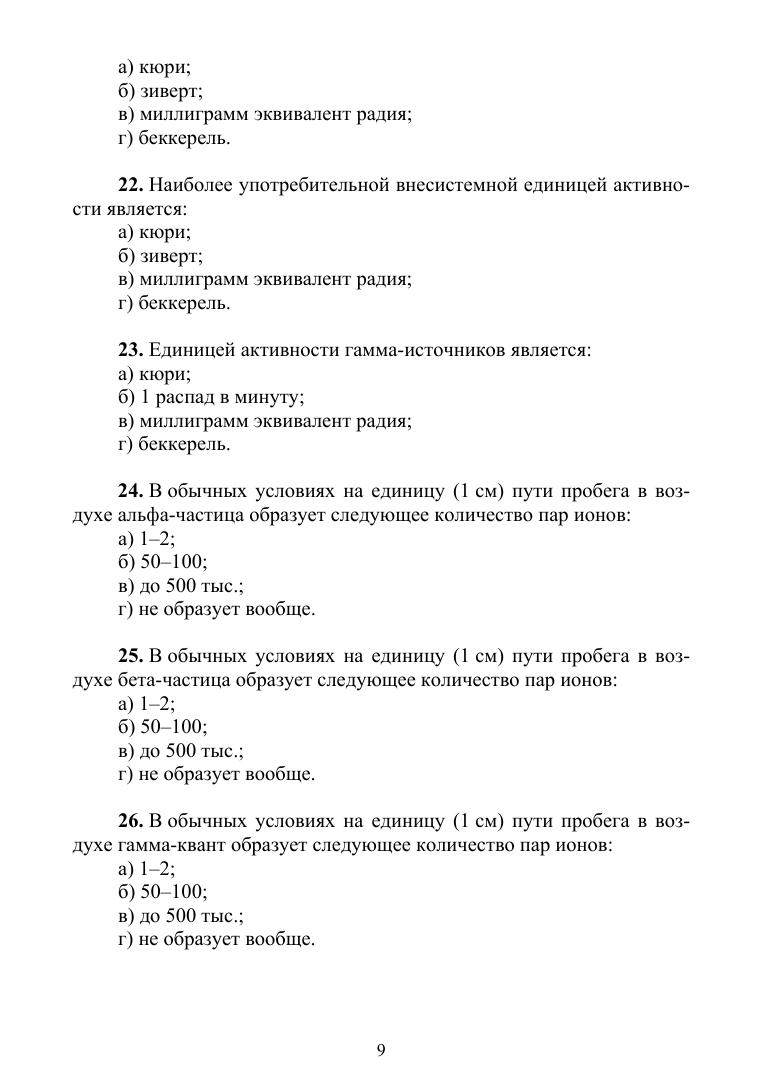 а) кюри;
б) зиверт;
в) миллиграмм эквивалент радия;
г) беккерель.

**22.** Наиболее употребительной внесистемной единицей активности является:
а) кюри;
б) зиверт;
в) миллиграмм эквивалент радия;
г) беккерель.

**23.** Единицей активности гамма-источников является:
а) кюри;
б) 1 распад в минуту;
в) миллиграмм эквивалент радия;
г) беккерель.

**24.** В обычных условиях на единицу (1 см) пути пробега в воздухе альфа-частица образует следующее количество пар ионов:
а) 1–2;
б) 50–100;
в) до 500 тыс.;
г) не образует вообще.

**25.** В обычных условиях на единицу (1 см) пути пробега в воздухе бета-частица образует следующее количество пар ионов:
а) 1–2;
б) 50–100;
в) до 500 тыс.;
г) не образует вообще.

**26.** В обычных условиях на единицу (1 см) пути пробега в воздухе гамма-квант образует следующее количество пар ионов:
а) 1–2;
б) 50–100;
в) до 500 тыс.;
г) не образует вообще.

9